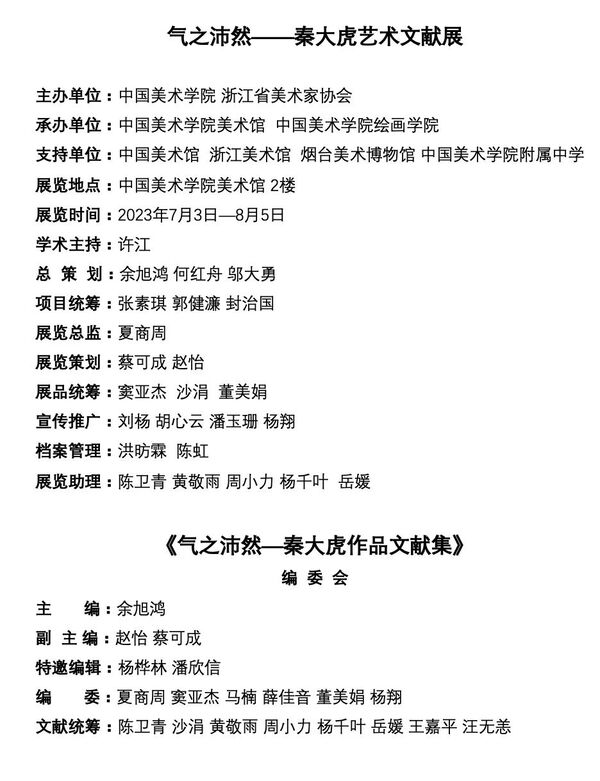 气之沛然——秦大虎艺术文献展

主办单位：中国美术学院 浙江省美术家协会
承办单位：中国美术学院美术馆 中国美术学院绘画学院
支持单位：中国美术馆 浙江美术馆 烟台美术博物馆 中国美术学院附属中学
展览地点：中国美术学院美术馆 2楼
展览时间：2023年7月3日—8月5日
学术主持：许江
总 策 划：余旭鸿 何红舟 邬大勇
项目统筹：张素琪 郭健濂 封治国
展览总监：夏商周
展览策划：蔡可成 赵怡
展品统筹：窦亚杰 沙涓 董美娟
宣传推广：刘杨 胡心云 潘玉珊 杨翔
档案管理：洪昉霖 陈虹
展览助理：陈卫青 黄敬雨 周小力 杨千叶 岳媛

《气之沛然—秦大虎作品文献集》
编 委 会
主 编：余旭鸿
副 主 编：赵怡 蔡可成
特邀编辑：杨桦林 潘欣信
编 委：夏商周 窦亚杰 马楠 薛佳音 董美娟 杨翔
文献统筹：陈卫青 沙涓 黄敬雨 周小力 杨千叶 岳媛 王嘉平 汪无恙